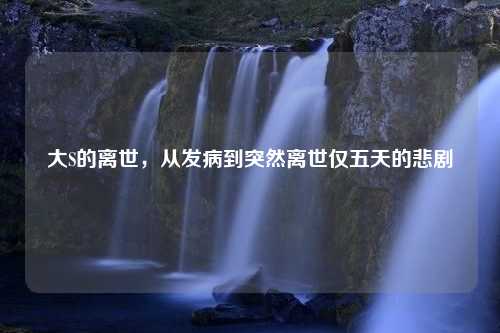 大S的离世，从发病到突然离世仅五天的悲剧